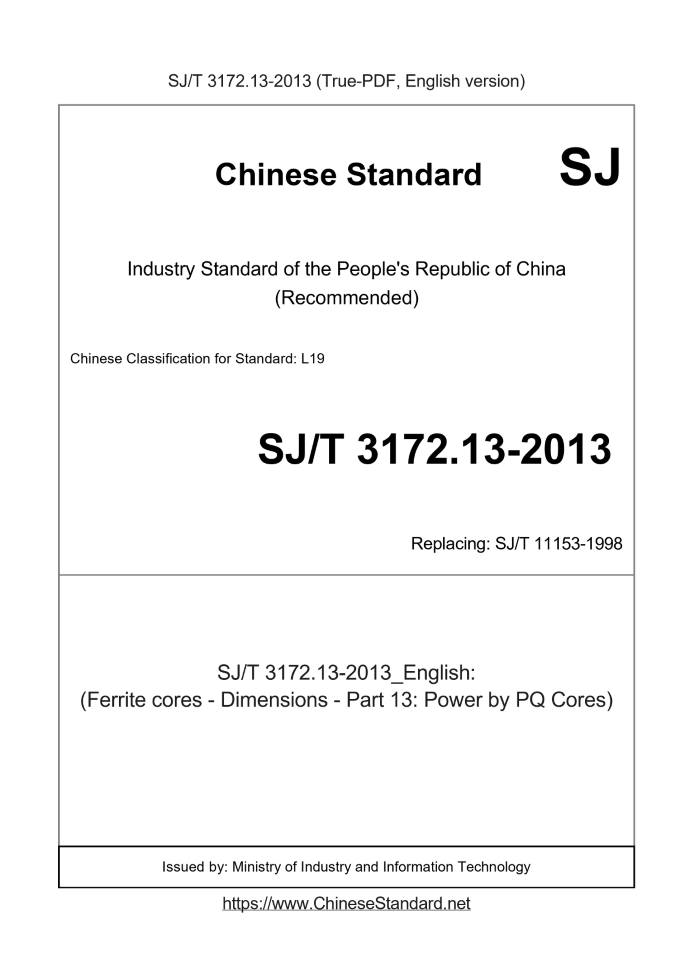 SJ/T 3172.13-2013 (True-PDF, English version)

Chinese Standard SJ

Industry Standard of the People's Republic of China
(Recommended)

Chinese Classification for Standard: L19

SJ/T 3172.13-2013

Replacing: SJ/T 11153-1998

SJ/T 3172.13-2013_English:
(Ferrite cores - Dimensions - Part 13: Power by PQ Cores)

Issued by: Ministry of Industry and Information Technology

https://www.ChineseStandard.net